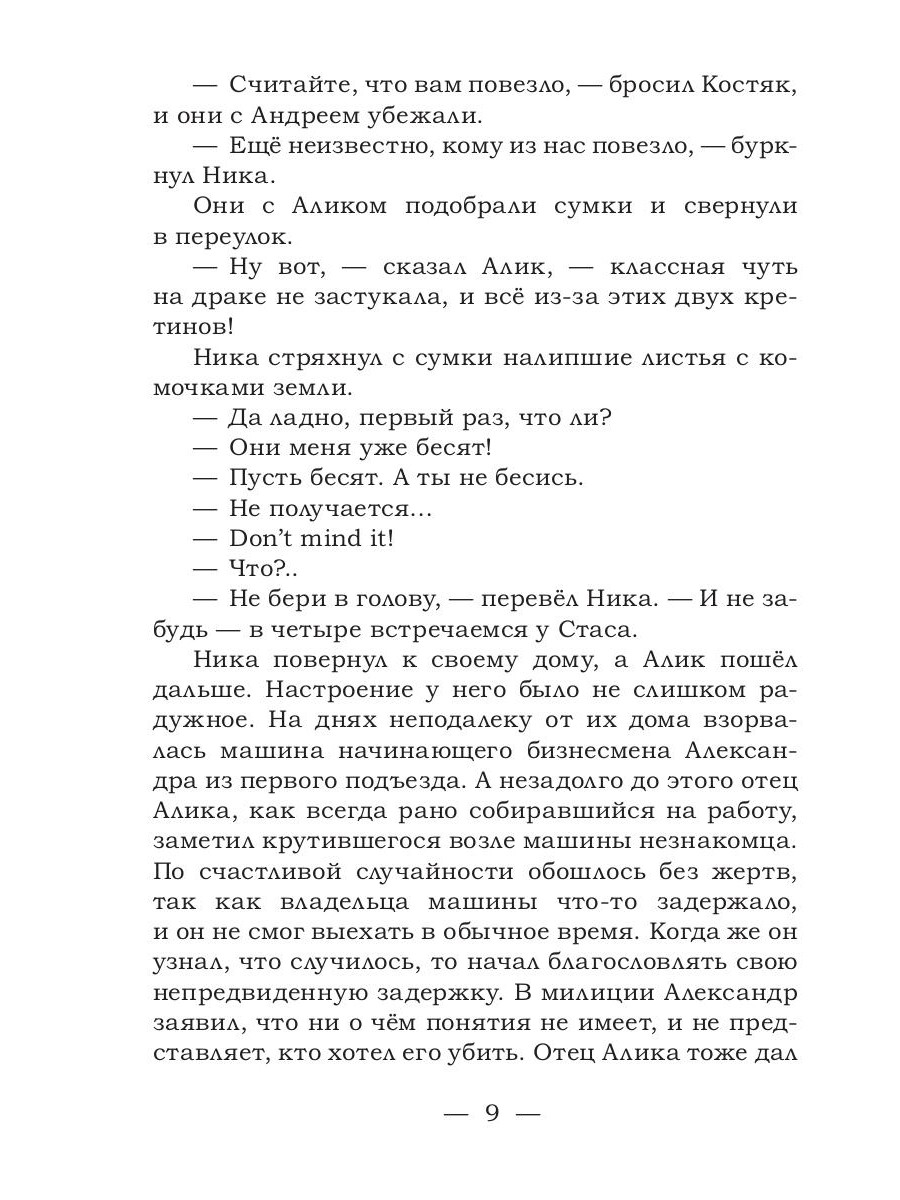 — Считайте, что вам повезло, — бросил Костяк, и они с Андреем убежали.

— Ещё неизвестно, кому из нас повезло, — буркнул Ника.

Они с Аликом подобрали сумки и свернули в переулок.

— Ну вот, — сказал Алик, — классная чуть на драке не застукала, и всё из-за этих двух кретинов!

Ника стряхнул с сумки налипшие листья с комочками земли.

— Да ладно, первый раз, что ли?

— Они меня уже бесят!

— Пусть бесят. А ты не бесись.

— Не получается...

— Don't mind it!

— Что?..

— Не бери в голову, — перевёл Ника. — И не забудь — в четыре встречаемся у Стаса.

Ника повернул к своему дому, а Алик пошёл дальше. Настроение у него было не слишком радужное. На днях неподалеку от их дома взорвалась машина начинающего бизнесмена Александра из первого подъезда. А незадолго до этого отец Алика, как всегда рано собиравшийся на работу, заметил крутившегося возле машины незнакомца. По счастливой случайности обошлось без жертв, так как владельца машины что-то задержало, и он не смог выехать в обычное время. Когда же он узнал, что случилось, то начал благословлять свою непредвиденную задержку. В милиции Александр заявил, что ни о чём понятия не имеет, и не представляет, кто хотел его убить. Отец Алика тоже дал

— 9 —